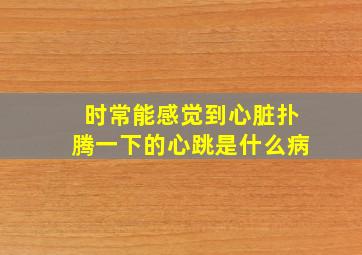 时常能感觉到心脏扑腾一下的心跳是什么病